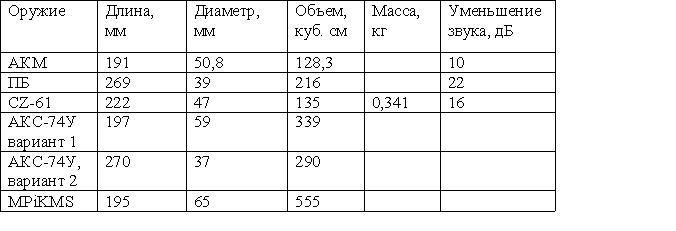 | Оружие | Длина, мм | Диаметр, мм | Объем, куб. см | Масса, кг | Уменьшение звука, дБ |
|---|---|---|---|---|---|
| АКМ | 191 | 50,8 | 128,3 | | 10 |
| ПБ | 269 | 39 | 216 | | 22 |
| CZ-61 | 222 | 47 | 135 | 0,341 | 16 |
| АКС-74У вариант 1 | 197 | 59 | 339 | | |
| АКС-74У, вариант 2 | 270 | 37 | 290 | | |
| MPiKMS | 195 | 65 | 555 | | |